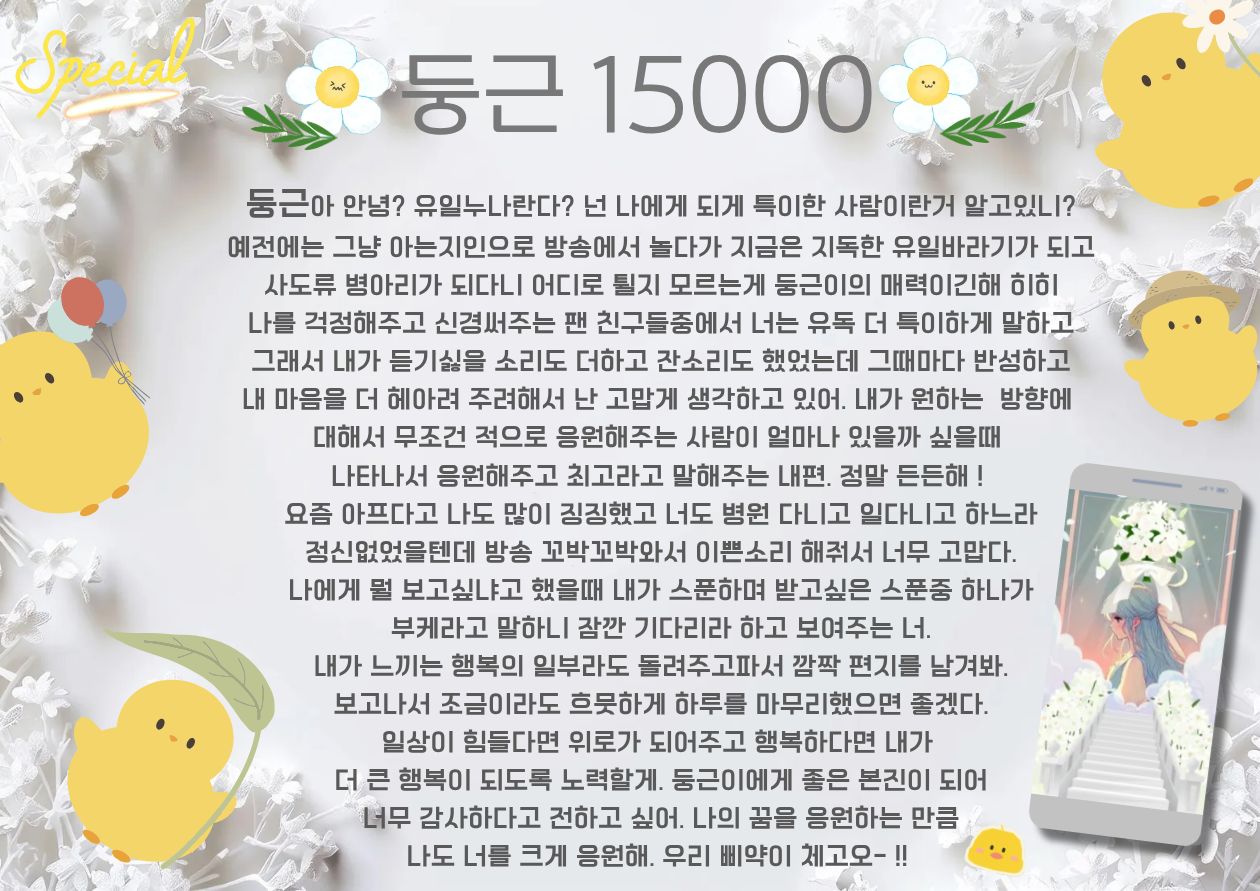 Special

둥근 15000

둥근아 안녕? 유일누나란다? 넌 나에게 되게 특이한 사람이란거 알고있니? 예전에는 그냥 아는지인으로 방송에서 놀다가 지금은 지독한 유일바라기가 되고 사도류 병아리가 되다니 어디로 튈지 모르는게 둥근이의 매력이긴해 히히 나를 걱정해주고 신경써주는 팬 친구들중에서 너는 유독 더 특이하게 말하고 그래서 내가 듣기싫을 소리도 더하고 잔소리도 했었는데 그때마다 반성하고 내 마음을 더 헤아려 주려해서 난 고맙게 생각하고 있어. 내가 원하는 방향에 대해서 무조건 적으로 응원해주는 사람이 얼마나 있을까 싶을때 나타나서 응원해주고 최고라고 말해주는 내편. 정말 든든해 ! 요즘 아프다고 나도 많이 징징했고 너도 병원 다니고 일다니고 하느라 정신없었을텐데 방송 꼬박꼬박와서 이쁜소리 해줘서 너무 고맙다. 나에게 뭘 보고싶냐고 했을때 내가 스푼하며 받고싶은 스푼중 하나가 부케라고 말하니 잠깐 기다리라 하고 보여주는 너. 내가 느끼는 행복의 일부라도 돌려주고파서 깜짝 편지를 남겨봐. 보고나서 조금이라도 흐뭇하게 하루를 마무리했으면 좋겠다. 일상이 힘들다면 위로가 되어주고 행복하다면 내가 더 큰 행복이 되도록 노력할게. 둥근이에게 좋은 본진이 되어 너무 감사하다고 전하고 싶어. 나의 꿈을 응원하는 만큼 나도 너를 크게 응원해. 우리 삐약이 체고오- !!